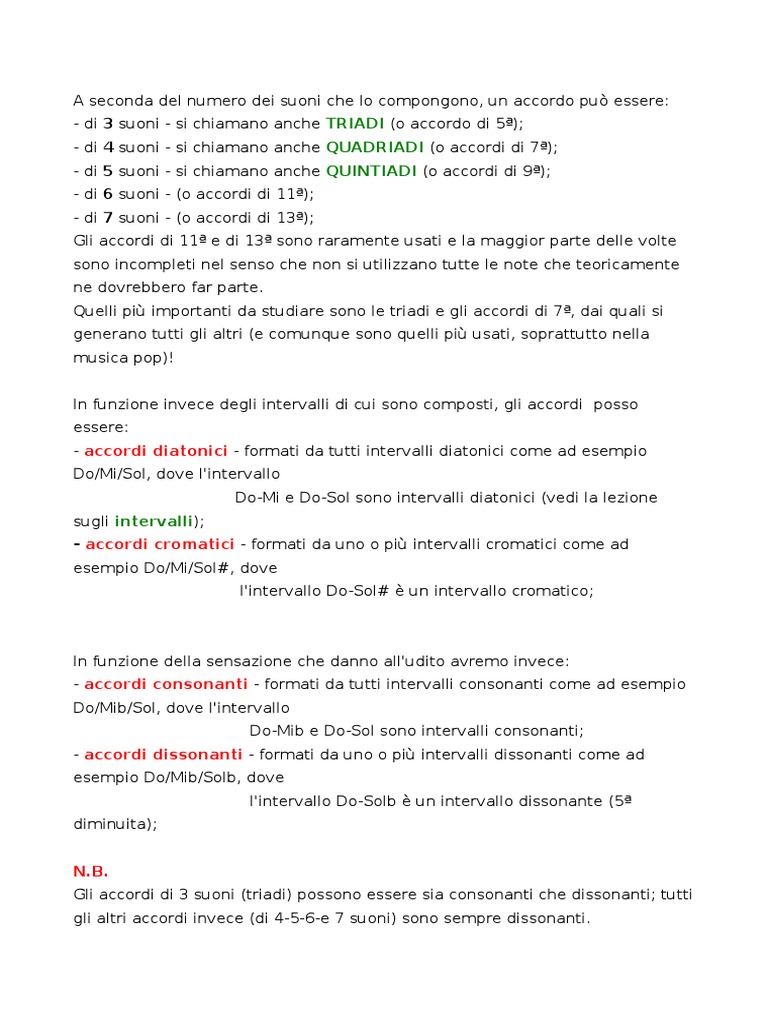 A seconda del numero dei suoni che lo compongono, un accordo può essere:
- di 3 suoni - si chiamano anche TRIADI (o accordo di 5ª);
- di 4 suoni - si chiamano anche QUADRIADI (o accordi di 7ª);
- di 5 suoni - si chiamano anche QUINTIADI (o accordi di 9ª);
- di 6 suoni - (o accordi di 11ª);
- di 7 suoni - (o accordi di 13ª);
Gli accordi di 11ª e di 13ª sono raramente usati e la maggior parte delle volte sono incompleti nel senso che non si utilizzano tutte le note che teoricamente ne dovrebbero far parte.
Quelli più importanti da studiare sono le triadi e gli accordi di 7ª, dai quali si generano tutti gli altri (e comunque sono quelli più usati, soprattutto nella musica pop)!

In funzione invece degli intervalli di cui sono composti, gli accordi posso essere:
- accordi diatonici - formati da tutti intervalli diatonici come ad esempio Do/Mi/Sol, dove l'intervallo
Do-Mi e Do-Sol sono intervalli diatonici (vedi la lezione sugli intervalli);
- accordi cromatici - formati da uno o più intervalli cromatici come ad esempio Do/Mi/Sol#, dove
l'intervallo Do-Sol# è un intervallo cromatico;

In funzione della sensazione che danno all'udito avremo invece:
- accordi consonanti - formati da tutti intervalli consonanti come ad esempio Do/Mib/Sol, dove l'intervallo
Do-Mib e Do-Sol sono intervalli consonanti;
- accordi dissonanti - formati da uno o più intervalli dissonanti come ad esempio Do/Mib/Solb, dove
l'intervallo Do-Solb è un intervallo dissonante (5ª diminuita);

N.B.
Gli accordi di 3 suoni (triadi) possono essere sia consonanti che dissonanti; tutti gli altri accordi invece (di 4-5-6-e 7 suoni) sono sempre dissonanti.